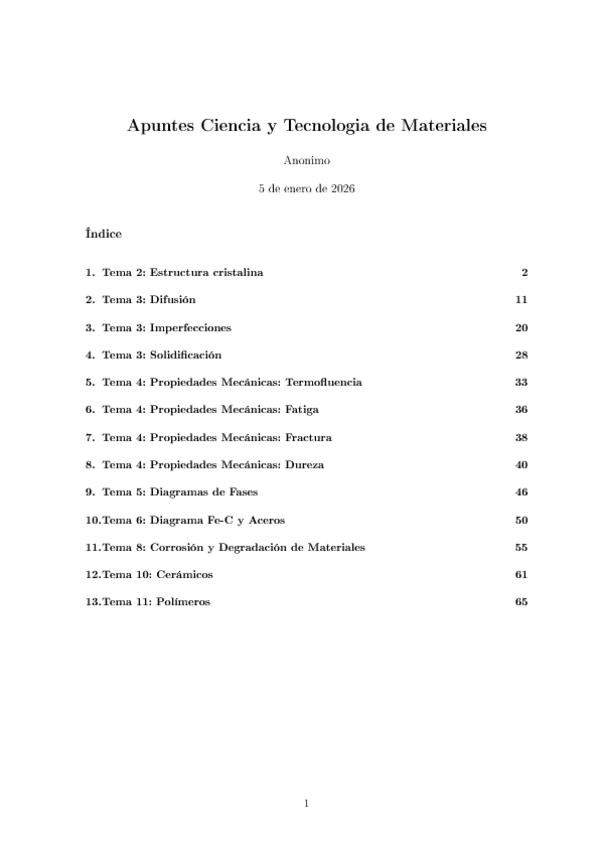 Apuntes Ciencia y Tecnologia de Materiales

Anonimo

5 de enero de 2026

Índice

1. Tema 2: Estructura cristalina 2

2. Tema 3: Difusión 11

3. Tema 3: Imperfecciones 20

4. Tema 3: Solidificación 28

5. Tema 4: Propiedades Mecánicas: Termofluencia 33

6. Tema 4: Propiedades Mecánicas: Fatiga 36

7. Tema 4: Propiedades Mecánicas: Fractura 38

8. Tema 4: Propiedades Mecánicas: Dureza 40

9. Tema 5: Diagramas de Fases 46

10. Tema 6: Diagrama Fe-C y Aceros 50

11. Tema 8: Corrosión y Degradación de Materiales 55

12. Tema 10: Cerámicos 61

13. Tema 11: Polímeros 65

1